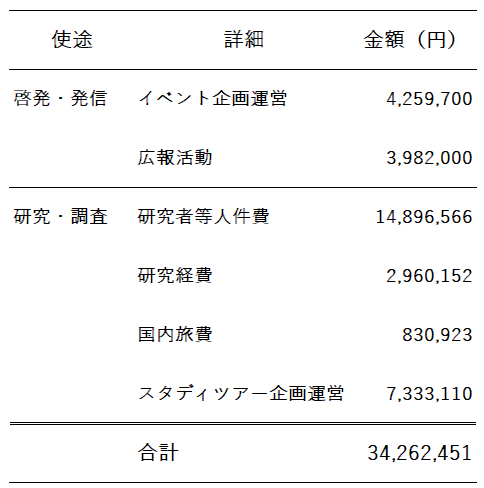 | 使途 | 詳細 | 金額（円） |
|---|---|---|
| 啓発・発信 | イベント企画運営 | 4,259,700 |
|  | 広報活動 | 3,982,000 |
| 研究・調査 | 研究者等人件費 | 14,896,566 |
|  | 研究経費 | 2,960,152 |
|  | 国内旅費 | 830,923 |
|  | スタディツアー企画運営 | 7,333,110 |
|  | 合計 | 34,262,451 |